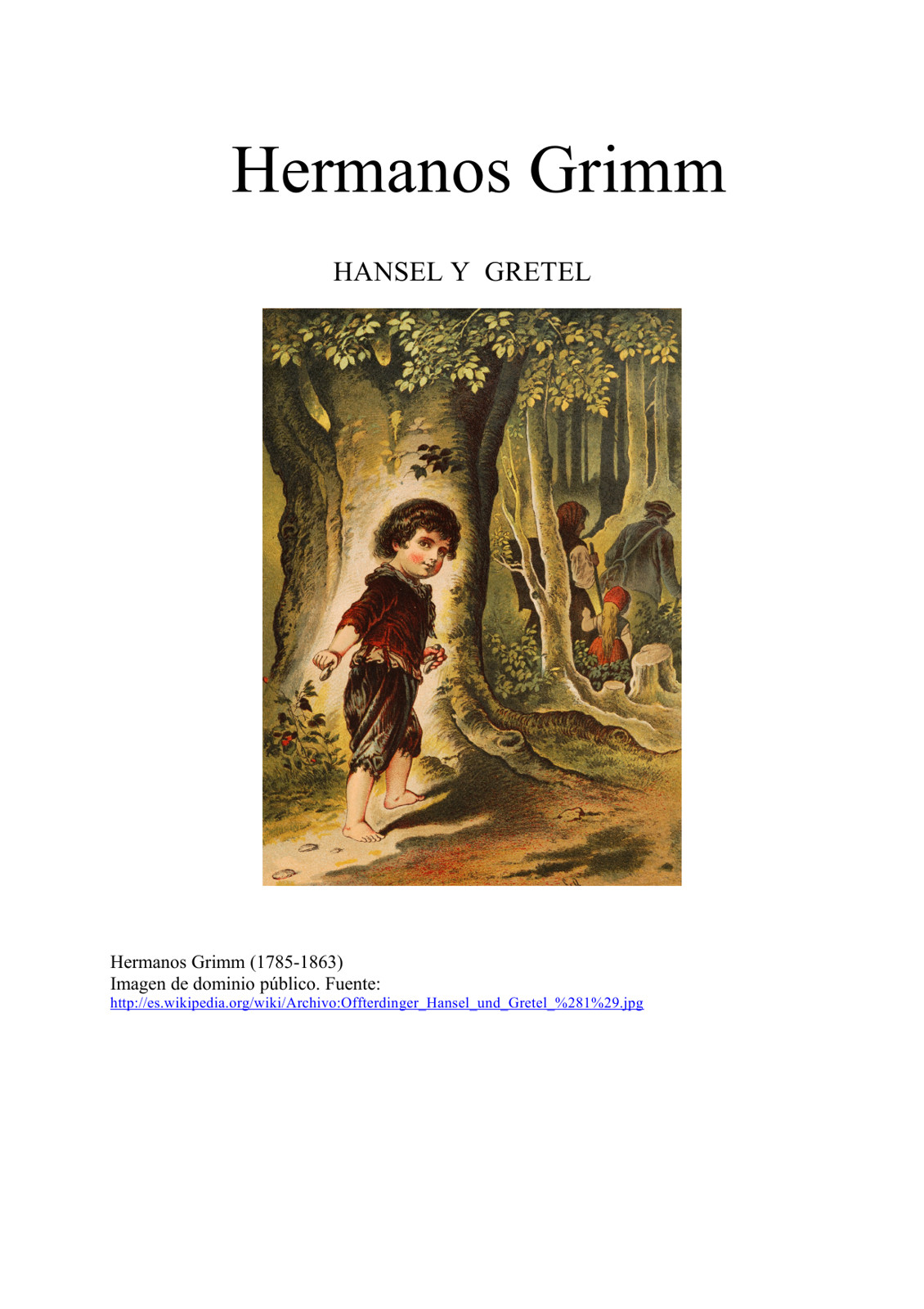 Hermanos Grimm

HANSEL Y GRETEL

Hermanos Grimm (1785-1863)
Imagen de dominio público. Fuente:
http://es.wikipedia.org/wiki/Archivo:Offterdinger_Hansel_und_Gretel_%281%29.jpg